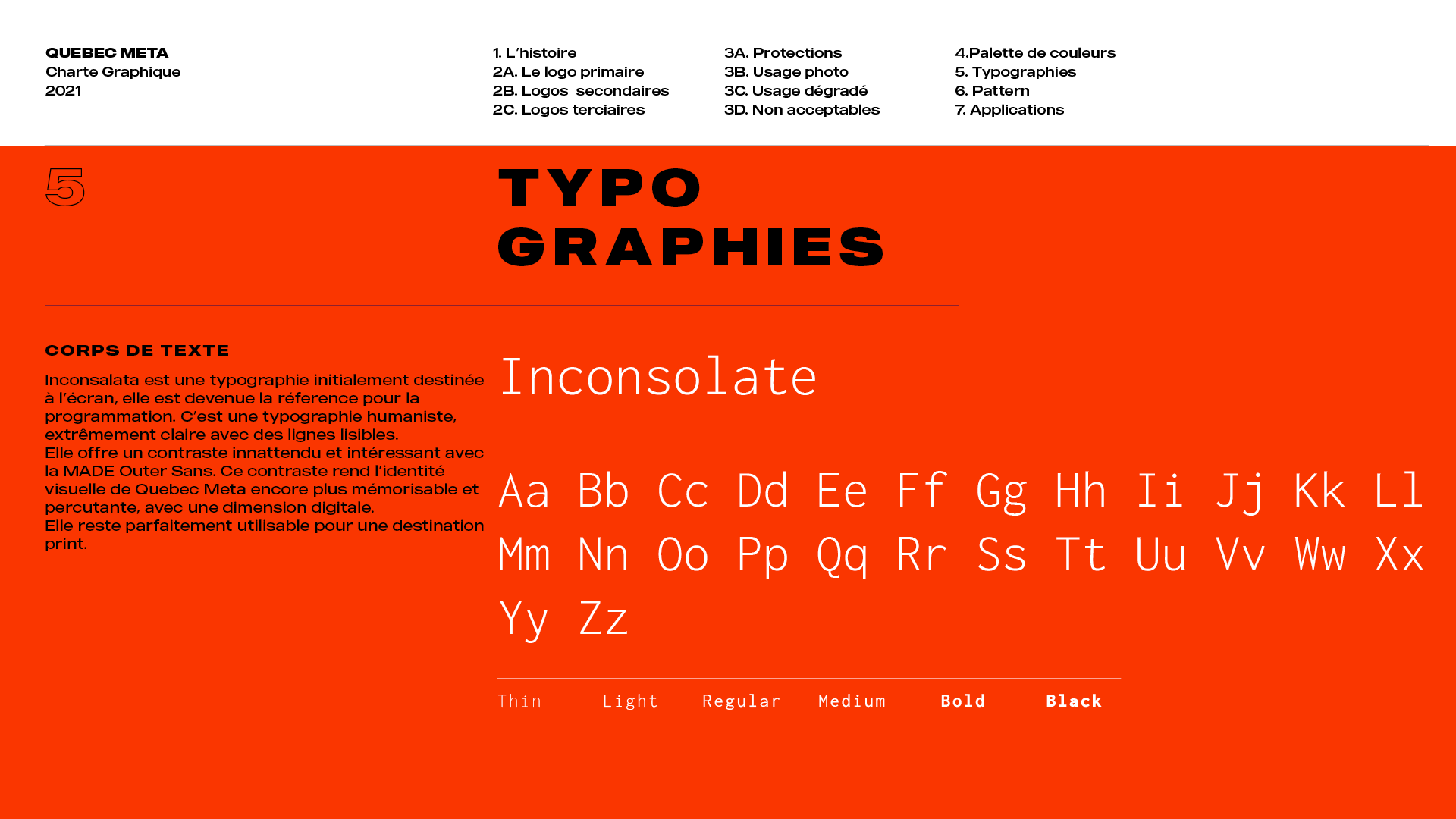 QUEBEC META
Charte Graphique
2021

1. L'histoire
2A. Le logo primaire
2B. Logos secondaires
2C. Logos terciaires

3A. Protections
3B. Usage photo
3C. Usage dégradé
3D. Non acceptables

4.Palette de couleurs
5. Typographies
6. Pattern
7. Applications

5

TYPO
GRAPHIES

CORPS DE TEXTE

Inconsalata est une typographie initialement destinée à l'écran, elle est devenue la réference pour la programmation. C'est une typographie humaniste, extrêmement claire avec des lignes lisibles.
Elle offre un contraste innattendu et intéressant avec la MADE Outer Sans. Ce contraste rend l'identité visuelle de Quebec Meta encore plus mémorisable et percutante, avec une dimension digitale.
Elle reste parfaitement utilisable pour une destination print.

Inconsolate

Aa Bb Cc Dd Ee Ff Gg Hh Ii Jj Kk Ll Mm Nn Oo Pp Qq Rr Ss Tt Uu Vv Ww Xx Yy Zz

Thin Light Regular Medium Bold Black